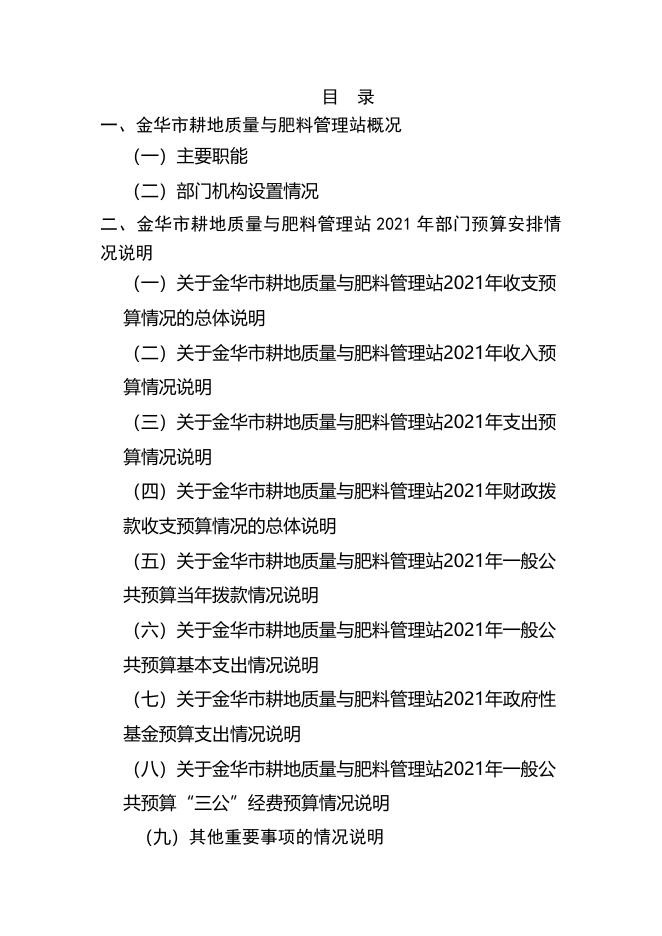 目 录

一、金华市耕地质量与肥料管理站概况

（一）主要职能

（二）部门机构设置情况

二、金华市耕地质量与肥料管理站 2021 年部门预算安排情况说明

（一）关于金华市耕地质量与肥料管理站2021年收支预算情况的总体说明

（二）关于金华市耕地质量与肥料管理站2021年收入预算情况说明

（三）关于金华市耕地质量与肥料管理站2021年支出预算情况说明

（四）关于金华市耕地质量与肥料管理站2021年财政拨款收支预算情况的总体说明

（五）关于金华市耕地质量与肥料管理站2021年一般公共预算当年拨款情况说明

（六）关于金华市耕地质量与肥料管理站2021年一般公共预算基本支出情况说明

（七）关于金华市耕地质量与肥料管理站2021年政府性基金预算支出情况说明

（八）关于金华市耕地质量与肥料管理站2021年一般公共预算“三公”经费预算情况说明

（九）其他重要事项的情况说明